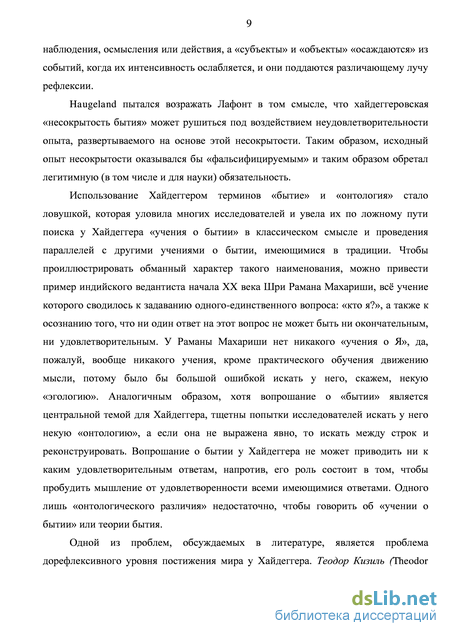 9

наблюдения, осмысления или действия, а «субъекты» и «объекты» «осаждаются» из событий, когда их интенсивность ослабляется, и они поддаются различающему лучу рефлексии.

Haugeland пытался возражать Лафонт в том смысле, что хайдеггеровская «несокрытость бытия» может рушиться под воздействием неудовлетворительности опыта, развертываемого на основе этой несокрытости. Таким образом, исходный опыт несокрытости оказывался бы «фальсифицируемым» и таким образом обретал легитимную (в том числе и для науки) обязательность.

Использование Хайдеггером терминов «бытие» и «онтология» стало ловушкой, которая уловила многих исследователей и увела их по ложному пути поиска у Хайдеггера «учения о бытии» в классическом смысле и проведения параллелей с другими учениями о бытии, имеющимися в традиции. Чтобы проиллюстрировать обманный характер такого наименования, можно привести пример индийского ведантиста начала XX века Шри Рамана Махариши, всё учение которого сводилось к задаванию одного-единственного вопроса: «кто я?», а также к осознанию того, что ни один ответ на этот вопрос не может быть ни окончательным, ни удовлетворительным. У Раманы Махариши нет никакого «учения о Я», да, пожалуй, вообще никакого учения, кроме практического обучения движению мысли, потому было бы большой ошибкой искать у него, скажем, некую «эгологию». Аналогичным образом, хотя вопрошание о «бытии» является центральной темой для Хайдеггера, тщетны попытки исследователей искать у него некую «онтологию», а если она не выражена явно, то искать между строк и реконструировать. Вопрошание о бытии у Хайдеггера не может приводить ни к каким удовлетворительным ответам, напротив, его роль состоит в том, чтобы пробудить мышление от удовлетворенности всеми имеющимися ответами. Одного лишь «онтологического различия» недостаточно, чтобы говорить об «учении о бытии» или теории бытия.

Одной из проблем, обсуждаемых в литературе, является проблема дорефлексивного уровня постижения мира у Хайдеггера. Теодор Кизиль (Theodor

dsLib.net
библиотека диссертаций